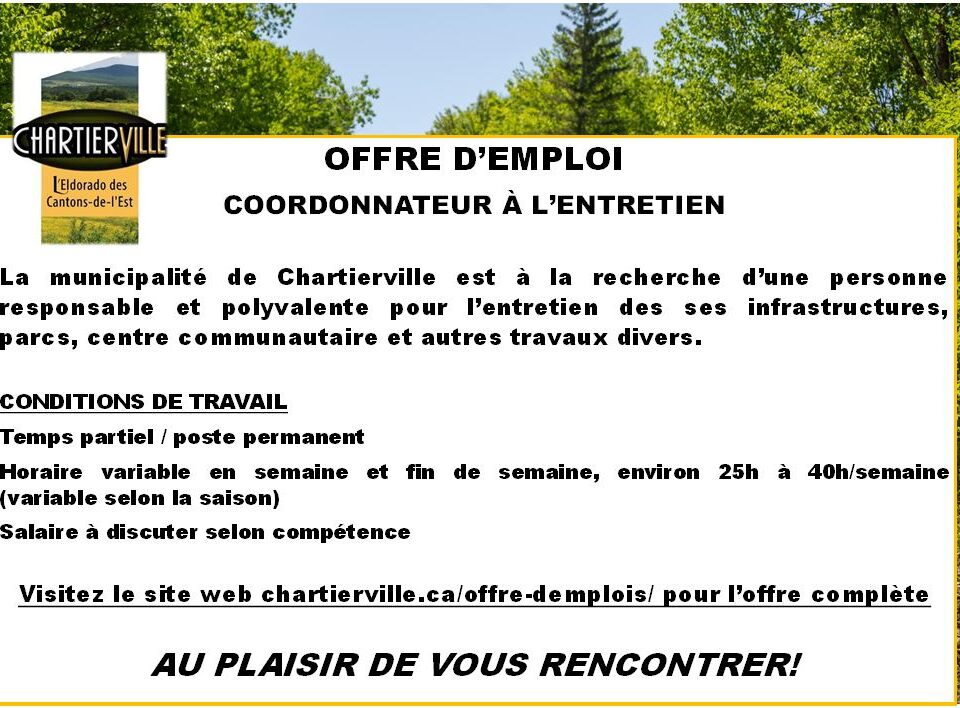 CHARTIERVILLE
L'Eldorado des Cantons-de-l'Est

OFFRE D'EMPLOI

COORDONNATEUR À L'ENTRETIEN

La municipalité de Chartierville est à la recherche d'une personne responsable et polyvalente pour l'entretien des ses infrastructures, parcs, centre communautaire et autres travaux divers.

CONDITIONS DE TRAVAIL

Temps partiel / poste permanent

Horaire variable en semaine et fin de semaine, environ 25h à 40h/semaine (variable selon la saison)

Salaire à discuter selon compétence

Visitez le site web chartierville.ca/offre-demplois/ pour l'offre complète

AU PLAISIR DE VOUS RENCONTRER!